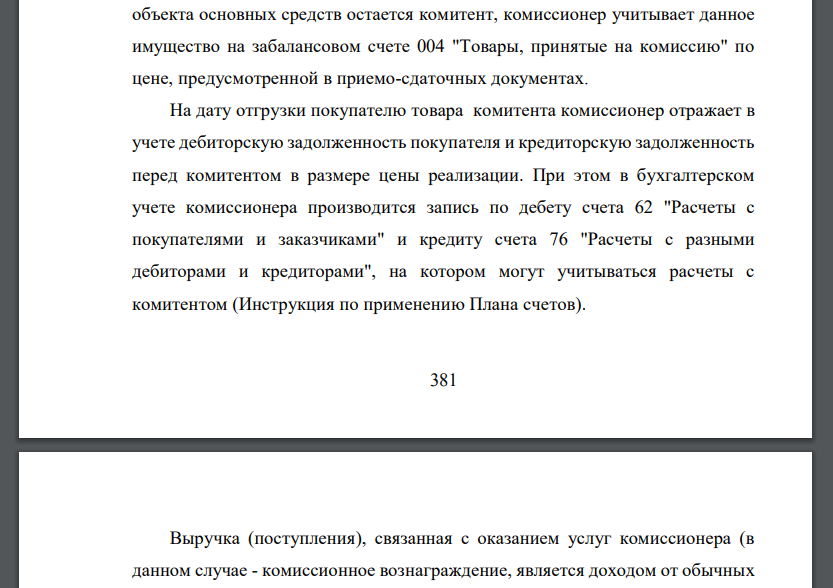 объекта основных средств остается комитент, комиссионер учитывает данное имущество на забалансовом счете 004 "Товары, принятые на комиссию" по цене, предусмотренной в приемо-сдаточных документах.

На дату отгрузки покупателю товара комитента комиссионер отражает в учете дебиторскую задолженность покупателя и кредиторскую задолженность перед комитентом в размере цены реализации. При этом в бухгалтерском учете комиссионера производится запись по дебету счета 62 "Расчеты с покупателями и заказчиками" и кредиту счета 76 "Расчеты с разными дебиторами и кредиторами", на котором могут учитываться расчеты с комитентом (Инструкция по применению Плана счетов).

381

Выручка (поступления), связанная с оказанием услуг комиссионера (в данном случае - комиссионное вознаграждение, является доходом от обычных